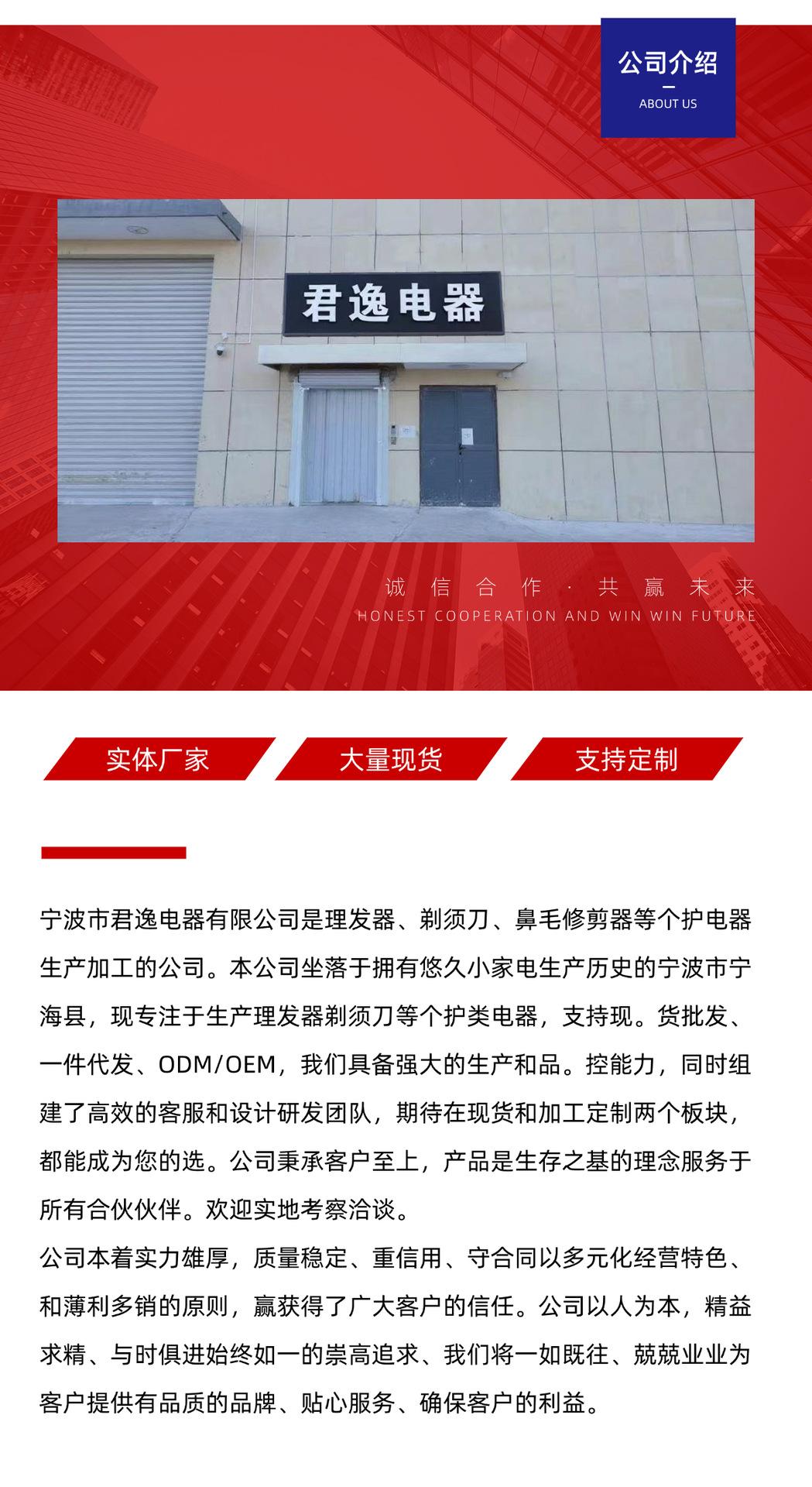 公司介绍
ABOUT US

君逸电器

诚信合作·共赢未来
HONEST COOPERATION AND WIN WIN FUTURE

实体厂家 大量现货 支持定制

宁波市君逸电器有限公司是理发器、剃须刀、鼻毛修剪器等个护电器生产加工的公司。本公司坐落于拥有悠久小家电生产历史的宁波市宁海县，现专注于生产理发器剃须刀等个护类电器，支持现。货批发、一件代发、ODM/OEM，我们具备强大的生产和品。控能力，同时组建了高效的客服和设计研发团队，期待在现货和加工定制两个板块，都能成为您的选。公司秉承客户至上，产品是生存之基的理念服务于所有合伙伙伴。欢迎实地考察洽谈。

公司本着实力雄厚，质量稳定、重信用、守合同以多元化经营特色、和薄利多销的原则，赢获得了广大客户的信任。公司以人为本，精益求精、与时俱进始终如一的崇高追求、我们将一如既往、兢兢业业为客户提供有品质的品牌、贴心服务、确保客户的利益。